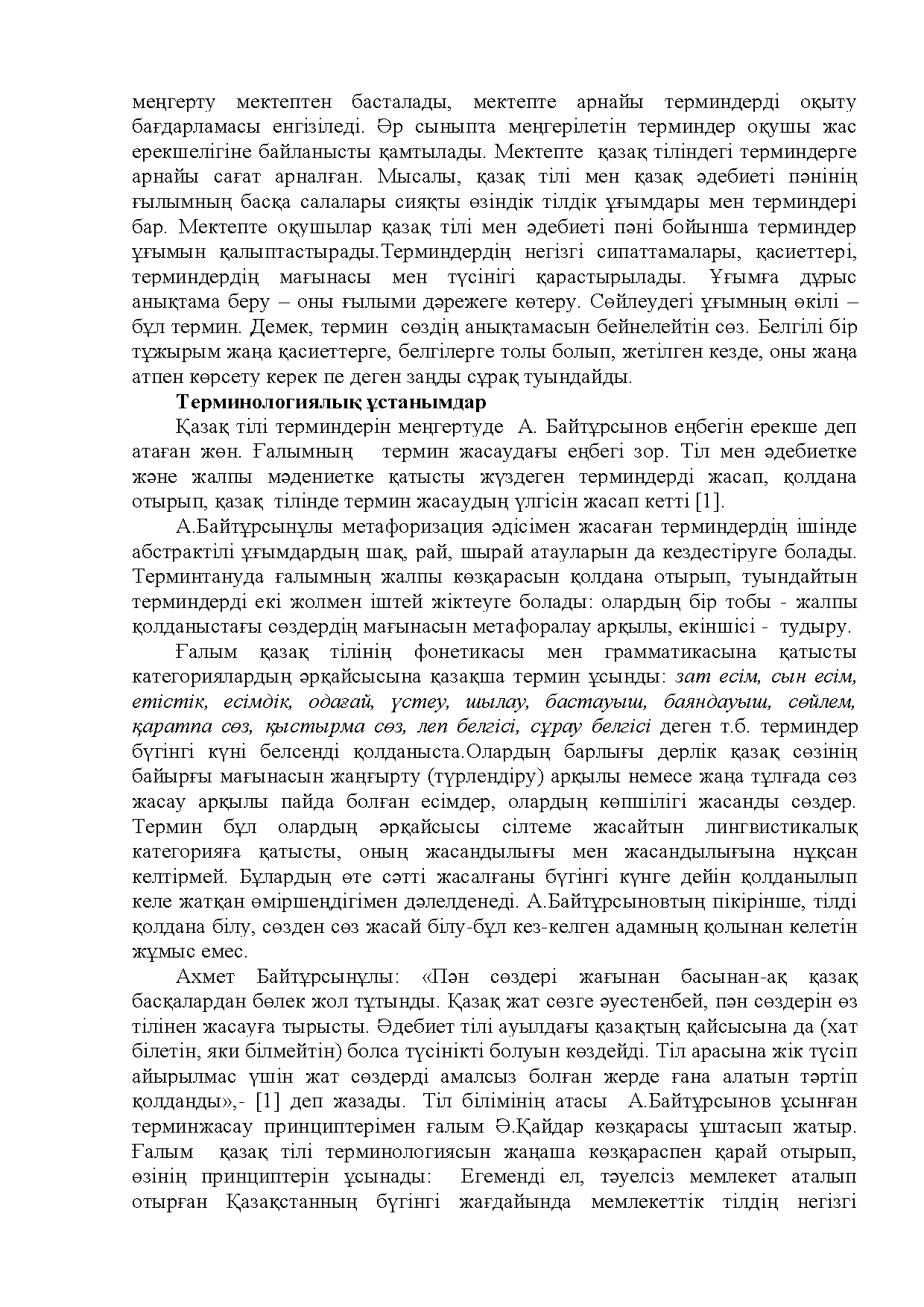 меңгерту мектептен басталады, мектепте арнайы терминдерді оқыту бағдарламасы енгізіледі. Әр сыныпта меңгерілетін терминдер оқушы жас ерекшелігіне байланысты қамтылады. Мектепте қазақ тіліндегі терминдерге арнайы сағат арналған. Мысалы, қазақ тілі мен қазақ әдебиеті пәнінің ғылымның басқа салалары сияқты өзіндік тілдік ұғымдары мен терминдері бар. Мектепте оқушылар қазақ тілі мен әдебиеті пәні бойынша терминдер ұғымын қалыптастырады.Терминдердің негізгі сипаттамалары, қасиеттері, терминдердің мағынасы мен түсінігі қарастырылады. Ұғымға дұрыс анықтама беру – оны ғылыми дәрежеге көтеру. Сөйлеудегі ұғымның өкілі – бұл термин. Демек, термин сөздің анықтамасын бейнелейтін сөз. Белгілі бір тұжырым жаңа қасиеттерге, белгілерге толы болып, жетілген кезде, оны жаңа атпен көрсету керек пе деген заңды сұрақ туындайды.

Терминологиялық ұстанымдар

Қазақ тілі терминдерін меңгертуде А. Байтұрсынов еңбегін ерекше деп атаған жөн. Ғалымның термин жасаудағы еңбегі зор. Тіл мен әдебиетке және жалпы мәдениетке қатысты жүздеген терминдерді жасап, қолдана отырып, қазақ тілінде термин жасаудың үлгісін жасап кетті [1].

А.Байтұрсынұлы метафоризация әдісімен жасаған терминдердің ішінде абстрактілі ұғымдардың шақ, рай, шырай атауларын да кездестіруге болады. Терминтануда ғалымның жалпы көзқарасын қолдана отырып, туындайтын терминдерді екі жолмен іштей жіктеуге болады: олардың бір тобы - жалпы қолданыстағы сөздердің мағынасын метафоралау арқылы, екіншісі - тудыру.

Ғалым қазақ тілінің фонетикасы мен грамматикасына қатысты категориялардың әрқайсысына қазақша термин ұсынды: зат есім, сын есім, етістік, есімдік, одағай, үстеу, шылау, бастауыш, баяндауыш, сөйлем, қаратпа сөз, қыстырма сөз, леп белгісі, сұрау белгісі деген т.б. терминдер бүгінгі күні белсенді қолданыста.Олардың барлығы дерлік қазақ сөзінің байырғы мағынасын жаңғырту (түрлендіру) арқылы немесе жаңа тұлғада сөз жасау арқылы пайда болған есімдер, олардың көпшілігі жасанды сөздер. Термин бұл олардың әрқайсысы сілтеме жасайтын лингвистикалық категорияға қатысты, оның жасандылығы мен жасандылығына нұқсан келтірмей. Бұлардың өте сәтті жасалғаны бүгінгі күнге дейін қолданылып келе жатқан өміршеңдігімен дәлелденеді. А.Байтұрсыновтың пікірінше, тілді қолдана білу, сөзден сөз жасай білу-бұл кез-келген адамның қолынан келетін жұмыс емес.

Ахмет Байтұрсынұлы: «Пән сөздері жағынан басынан-ақ қазақ басқалардан бөлек жол тұтынды. Қазақ жат сөзге әуестенбей, пән сөздерін өз тілінен жасауға тырысты. Әдебиет тілі ауылдағы қазақтың қайсысына да (хат білетін, яки білмейтін) болса түсінікті болуын көздейді. Тіл арасына жік түсіп айырылмас үшін жат сөздерді амалсыз болған жерде ғана алатын тәртіп қолданды»,- [1] деп жазады. Тіл білімінің атасы А.Байтұрсынов ұсынған терминжасау принциптерімен ғалым Ә.Қайдар көзқарасы ұштасып жатыр. Ғалым қазақ тілі терминологиясын жаңаша көзқараспен қарай отырып, өзінің принциптерін ұсынады: Егеменді ел, тәуелсіз мемлекет аталып отырған Қазақстанның бүгінгі жағдайында мемлекеттік тілдің негізгі